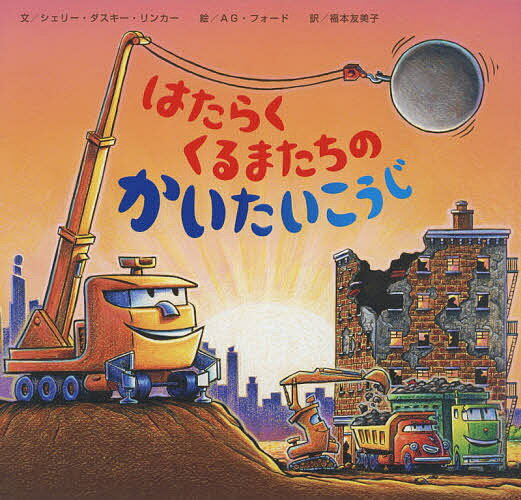 文／シェリー・ダスキー・リンカー　絵／ＡＧ・フォード　訳／福本友美子

はたらく
くるまたちの
かいたいこうじ